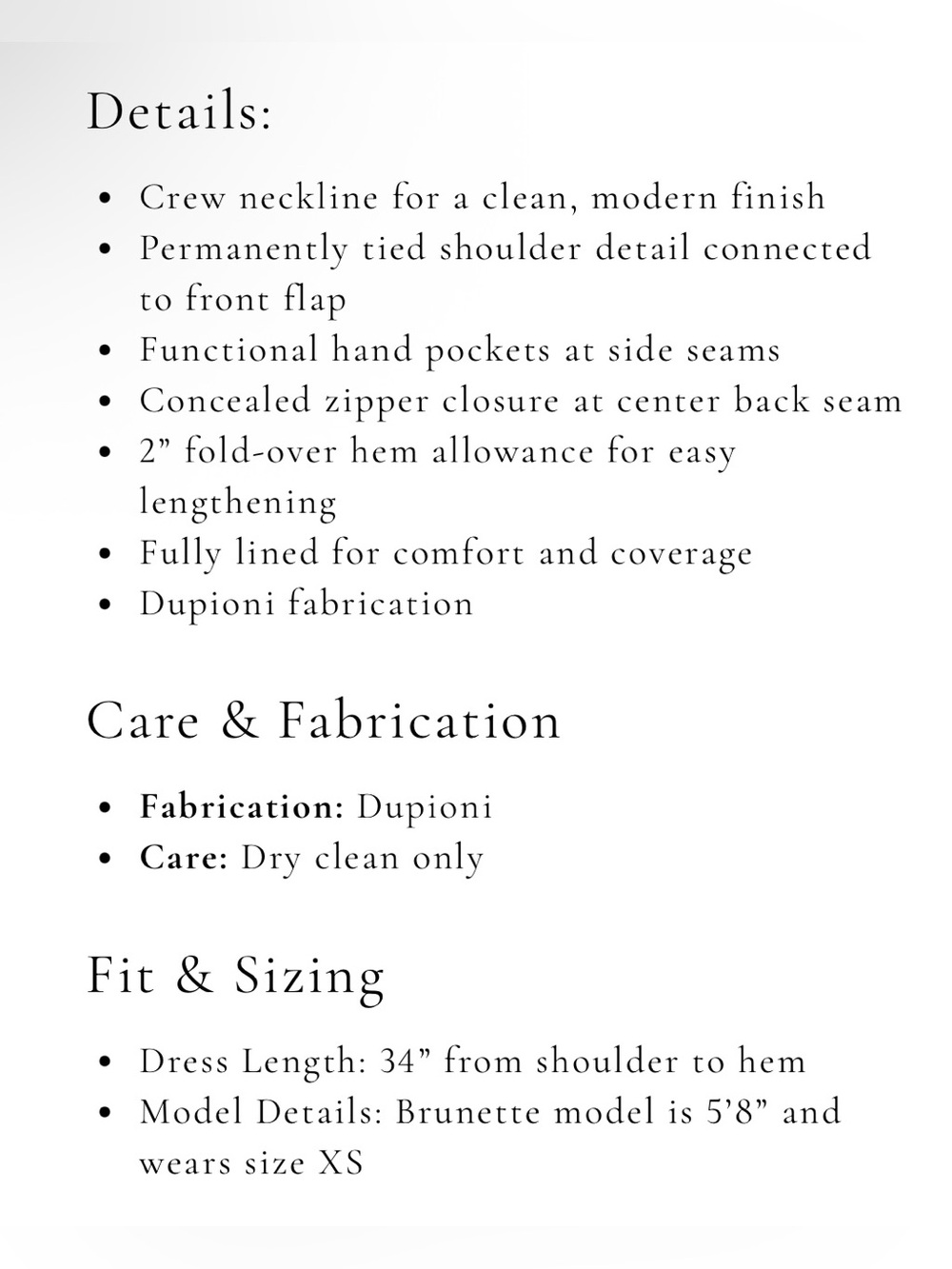 Details:

• Crew neckline for a clean, modern finish
• Permanently tied shoulder detail connected to front flap
• Functional hand pockets at side seams
• Concealed zipper closure at center back seam
• 2" fold-over hem allowance for easy lengthening
• Fully lined for comfort and coverage
• Dupioni fabrication

Care & Fabrication

• Fabrication: Dupioni
• Care: Dry clean only

Fit & Sizing

• Dress Length: 34" from shoulder to hem
• Model Details: Brunette model is 5'8" and wears size XS